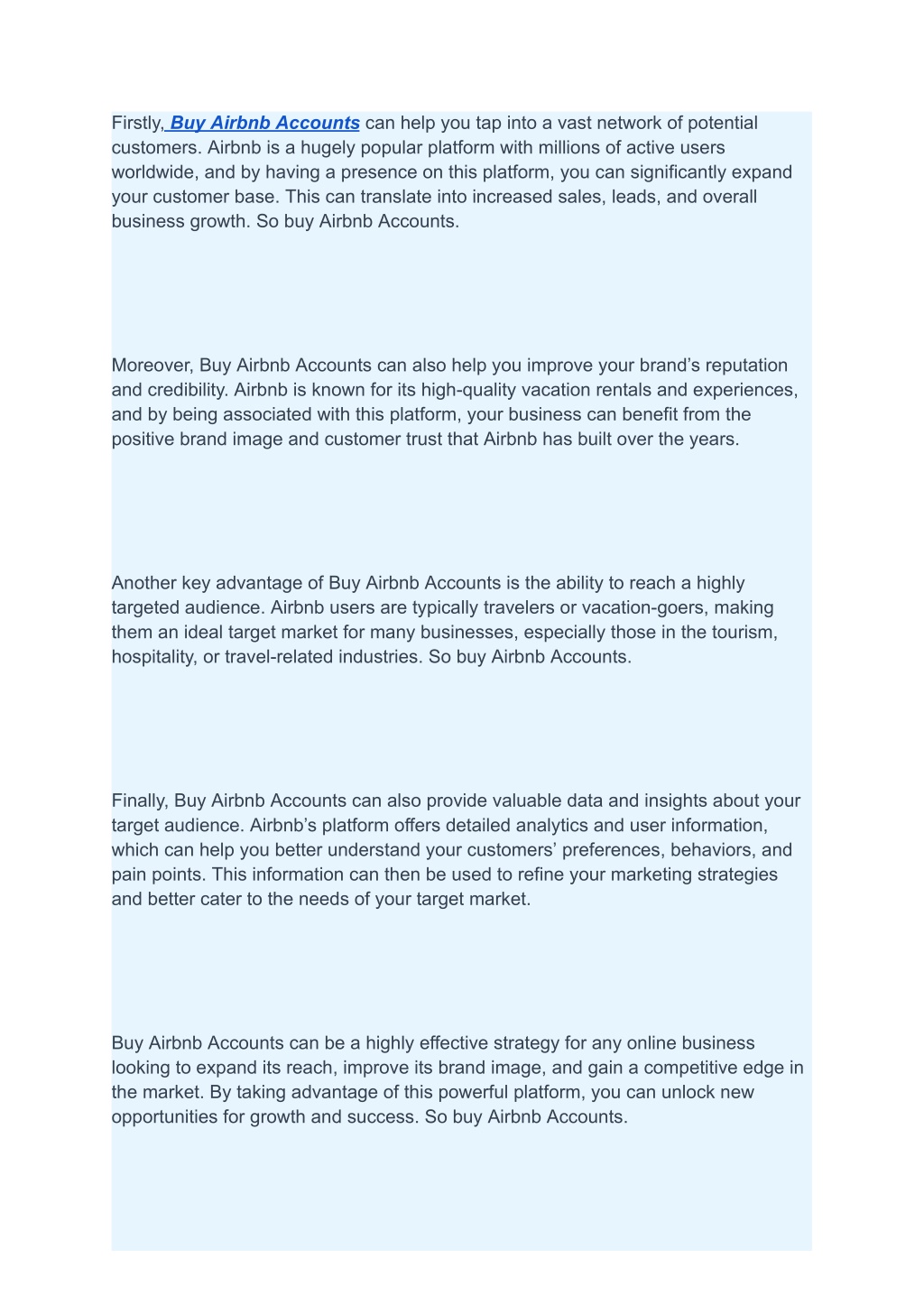 Firstly, Buy Airbnb Accounts can help you tap into a vast network of potential customers. Airbnb is a hugely popular platform with millions of active users worldwide, and by having a presence on this platform, you can significantly expand your customer base. This can translate into increased sales, leads, and overall business growth. So buy Airbnb Accounts.

Moreover, Buy Airbnb Accounts can also help you improve your brand’s reputation and credibility. Airbnb is known for its high-quality vacation rentals and experiences, and by being associated with this platform, your business can benefit from the positive brand image and customer trust that Airbnb has built over the years.

Another key advantage of Buy Airbnb Accounts is the ability to reach a highly targeted audience. Airbnb users are typically travelers or vacation-goers, making them an ideal target market for many businesses, especially those in the tourism, hospitality, or travel-related industries. So buy Airbnb Accounts.

Finally, Buy Airbnb Accounts can also provide valuable data and insights about your target audience. Airbnb’s platform offers detailed analytics and user information, which can help you better understand your customers’ preferences, behaviors, and pain points. This information can then be used to refine your marketing strategies and better cater to the needs of your target market.

Buy Airbnb Accounts can be a highly effective strategy for any online business looking to expand its reach, improve its brand image, and gain a competitive edge in the market. By taking advantage of this powerful platform, you can unlock new opportunities for growth and success. So buy Airbnb Accounts.